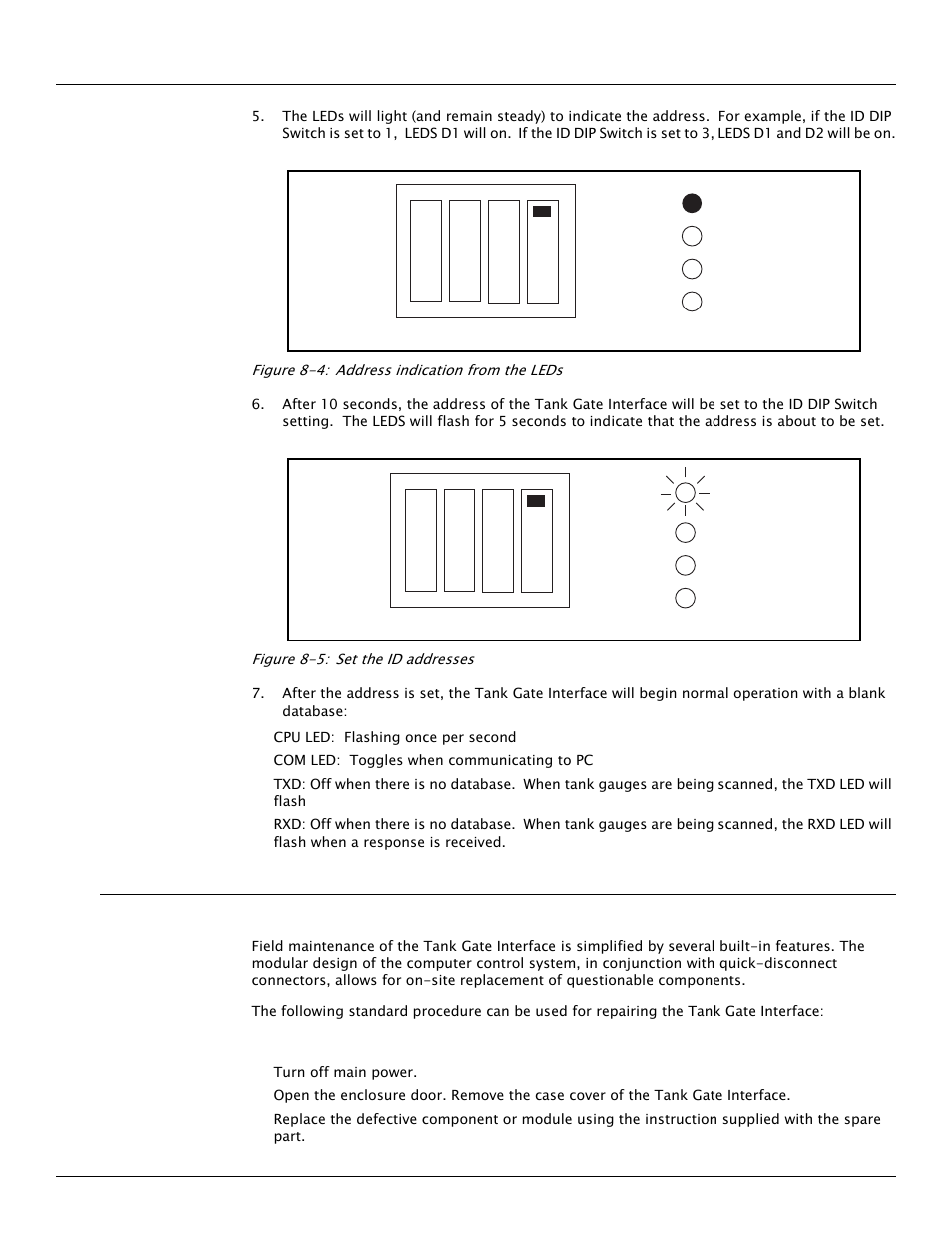 5. The LEDs will light (and remain steady) to indicate the address. For example, if the ID DIP Switch is set to 1, LEDS D1 will on. If the ID DIP Switch is set to 3, LEDS D1 and D2 will be on.

Figure 8-4: Address indication from the LEDs

6. After 10 seconds, the address of the Tank Gate Interface will be set to the ID DIP Switch setting. The LEDS will flash for 5 seconds to indicate that the address is about to be set.

Figure 8-5: Set the ID addresses

7. After the address is set, the Tank Gate Interface will begin normal operation with a blank database:

CPU LED: Flashing once per second

COM LED: Toggles when communicating to PC

TXD: Off when there is no database. When tank gauges are being scanned, the TXD LED will flash

RXD: Off when there is no database. When tank gauges are being scanned, the RXD LED will flash when a response is received.

Field maintenance of the Tank Gate Interface is simplified by several built-in features. The modular design of the computer control system, in conjunction with quick-disconnect connectors, allows for on-site replacement of questionable components.

The following standard procedure can be used for repairing the Tank Gate Interface:

Turn off main power.

Open the enclosure door. Remove the case cover of the Tank Gate Interface.

Replace the defective component or module using the instruction supplied with the spare part.